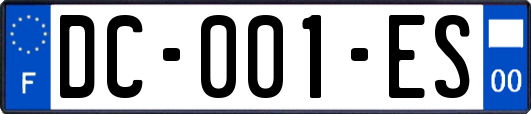 F
DC-001-ES
00